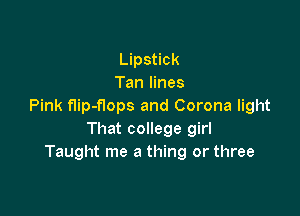 Lipstick
Tan lines
Pink flip-flops and Corona light
That college girl
Taught me a thing or three